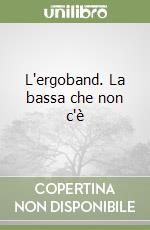 unilibro

L'ergoband. La bassa che non c'è

COPERTINA NON DISPONIBILE